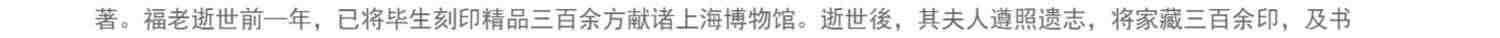 著。福老逝世前一年，已将毕生刻印精品三百余方献诸上海博物馆。逝世後，其夫人遵照遗志，将家藏三百余印，及书